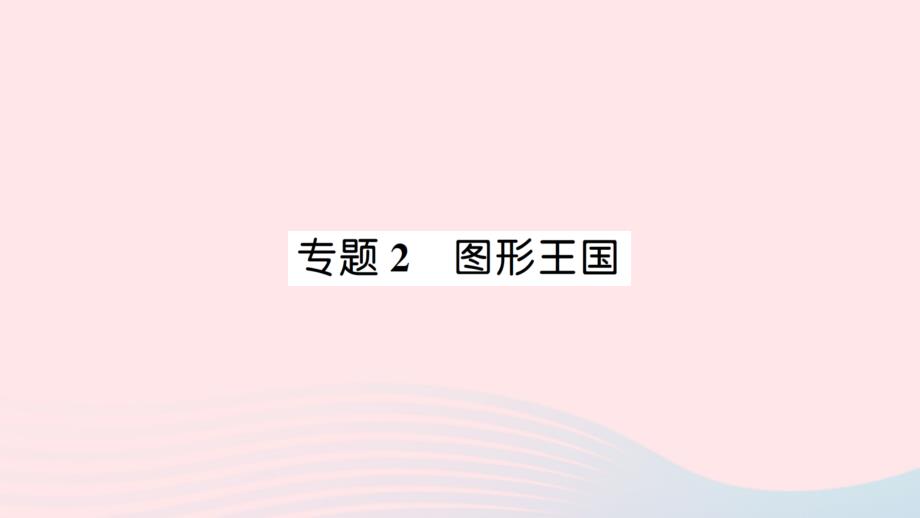 专题 2　图形王国